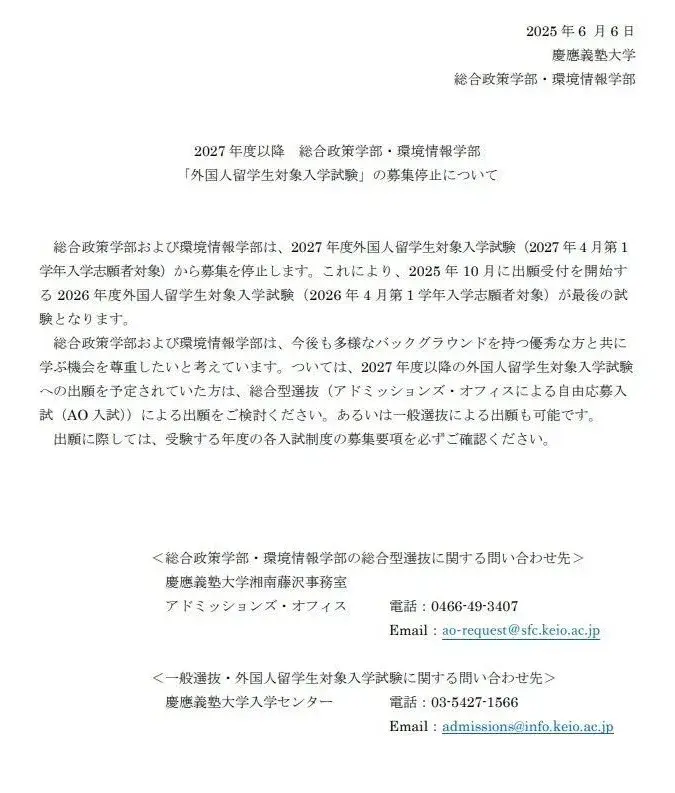 2025 年 6 月 6 日
慶應義塾大学
総合政策学部・環境情報学部

2027 年度以降　総合政策学部・環境情報学部
「外国人留学生対象入学試験」の募集停止について

総合政策学部および環境情報学部は、2027 年度外国人留学生対象入学試験（2027 年 4 月第 1 学年入学志願者対象）から募集を停止します。これにより、2025 年 10 月に出願受付を開始する 2026 年度外国人留学生対象入学試験（2026 年 4 月第 1 学年入学志願者対象）が最後の試験となります。

総合政策学部および環境情報学部は、今後も多様なバックグラウンドを持つ優秀な方と共に学ぶ機会を尊重したいと考えています。ついては、2027 年度以降の外国人留学生対象入学試験への出願を予定されていた方は、総合型選抜（アドミッションズ・オフィスによる自由応募入試（AO 入試））による出願をご検討ください。あるいは一般選抜による出願も可能です。

出願に際しては、受験する年度の各入試制度の募集要項を必ずご確認ください。

＜総合政策学部・環境情報学部の総合型選抜に関する問い合わせ先＞
慶應義塾大学湘南藤沢事務室
アドミッションズ・オフィス　電話：0466-49-3407
Email：ao-request@sfc.keio.ac.jp

＜一般選抜・外国人留学生対象入学試験に関する問い合わせ先＞
慶應義塾大学入学センター　電話：03-5427-1566
Email：admissions@info.keio.ac.jp